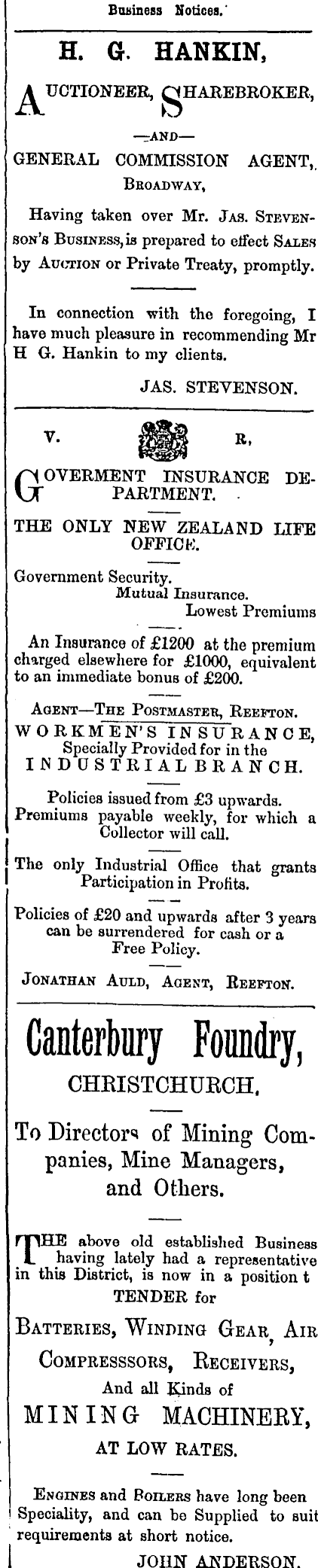 Business Notices.

H. G. HANKIN,

AUCTIONEER, SHAREBROKER,

—AND—

GENERAL COMMISSION AGENT, BROADWAY,

Having taken over Mr. JAS. STEVENSON'S BUSINESS, is prepared to effect SALES by AUCTION or Private Treaty, promptly.

In connection with the foregoing, I have much pleasure in recommending Mr H G. Hankin to my clients.

JAS. STEVENSON.

V. R,

GOVERMENT INSURANCE DEPARTMENT.

THE ONLY NEW ZEALAND LIFE OFFICE.

Government Security.
Mutual Insurance.
Lowest Premiums

An Insurance of £1200 at the premium charged elsewhere for £1000, equivalent to an immediate bonus of £200.

AGENT—THE POSTMASTER, REEFTON.

WORKMEN'S INSURANCE, Specially Provided for in the INDUSTRIAL BRANCH.

Policies issued from £3 upwards. Premiums payable weekly, for which a Collector will call.

The only Industrial Office that grants Participation in Profits.

Policies of £20 and upwards after 3 years can be surrendered for cash or a Free Policy.

JONATHAN AULD, AGENT, REEFTON.

Canterbury Foundry,

CHRISTCHURCH.

To Directors of Mining Companies, Mine Managers, and Others.

THE above old established Business having lately had a representative in this District, is now in a position t TENDER for

BATTERIES, WINDING GEAR, AIR COMPRESSSORS, RECEIVERS,

And all Kinds of

MINING MACHINERY,

AT LOW RATES.

ENGINES and BOILERS have long been Speciality, and can be Supplied to suit requirements at short notice.

JOHN ANDERSON.